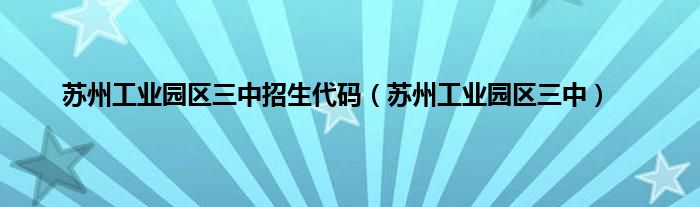 苏州工业园区三中招生代码（苏州工业园区三中）